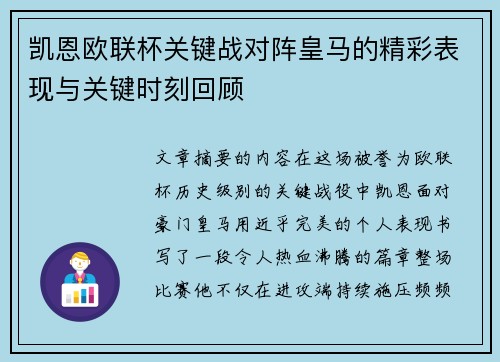 凯恩欧联杯关键战对阵皇马的精彩表现与关键时刻回顾

文章摘要的内容在这场被誉为欧联杯历史级别的关键战役中凯恩面对豪门皇马用近乎完美的个人表现书写了一段令人热血沸腾的篇章整场比赛他不仅在进攻端持续施压频频